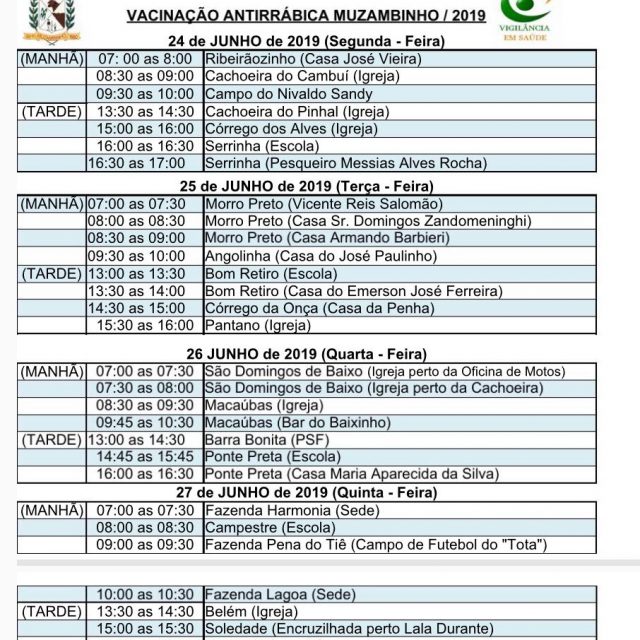 VACINAÇÃO ANTIRRÁBICA MUZAMBINHO / 2019

VIGILÂNCIA EM SAÚDE

24 de JUNHO de 2019 (Segunda - Feira)

| | | |
|---|---|---|
| (MANHÃ) | 07: 00 as 8:00 | Ribeirãozinho (Casa José Vieira) |
| | 08:30 as 09:00 | Cachoeira do Cambuí (Igreja) |
| | 09:30 as 10:00 | Campo do Nivaldo Sandy |
| (TARDE) | 13:30 as 14:30 | Cachoeira do Pinhal (Igreja) |
| | 15:00 as 16:00 | Córrego dos Alves (Igreja) |
| | 16:00 as 16:30 | Serrinha (Escola) |
| | 16:30 as 17:00 | Serrinha (Pesqueiro Messias Alves Rocha) |

25 de JUNHO de 2019 (Terça - Feira)

| | | |
|---|---|---|
| (MANHÃ) | 07:00 as 07:30 | Morro Preto (Vicente Reis Salomão) |
| | 08:00 as 08:30 | Morro Preto (Casa Sr. Domingos Zandomeninghi) |
| | 08:30 as 09:00 | Morro Preto (Casa Armando Barbieri) |
| | 09:30 as 10:00 | Angolinha (Casa do José Paulinho) |
| (TARDE) | 13:00 as 13:30 | Bom Retiro (Escola) |
| | 13:30 as 14:00 | Bom Retiro (Casa do Emerson José Ferreira) |
| | 14:30 as 15:00 | Córrego da Onça (Casa da Penha) |
| | 15:30 as 16:00 | Pantano (Igreja) |

26 JUNHO de 2019 (Quarta - Feira)

| | | |
|---|---|---|
| (MANHÃ) | 07:00 as 07:30 | São Domingos de Baixo (Igreja perto da Oficina de Motos) |
| | 07:30 as 08:00 | São Domingos de Baixo (Igreja perto da Cachoeira) |
| | 08:30 as 09:30 | Macaúbas (Igreja) |
| | 09:45 as 10:30 | Macaúbas (Bar do Baixinho) |
| (TARDE) | 13:00 as 14:30 | Barra Bonita (PSF) |
| | 14:45 as 15:45 | Ponte Preta (Escola) |
| | 16:00 as 16:30 | Ponte Preta (Casa Maria Aparecida da Silva) |

27 de JUNHO de 2019 (Quinta - Feira)

| | | |
|---|---|---|
| (MANHÃ) | 07:00 as 07:30 | Fazenda Harmonia (Sede) |
| | 08:00 as 08:30 | Campestre (Escola) |
| | 09:00 as 09:30 | Fazenda Pena do Tiê (Campo de Futebol do "Tota") |

| | | |
|---|---|---|
| | 10:00 as 10:30 | Fazenda Lagoa (Sede) |
| (TARDE) | 13:30 as 14:30 | Belém (Igreja) |
| | 15:00 as 15:30 | Soledade (Encruzilhada perto Lala Durante) |